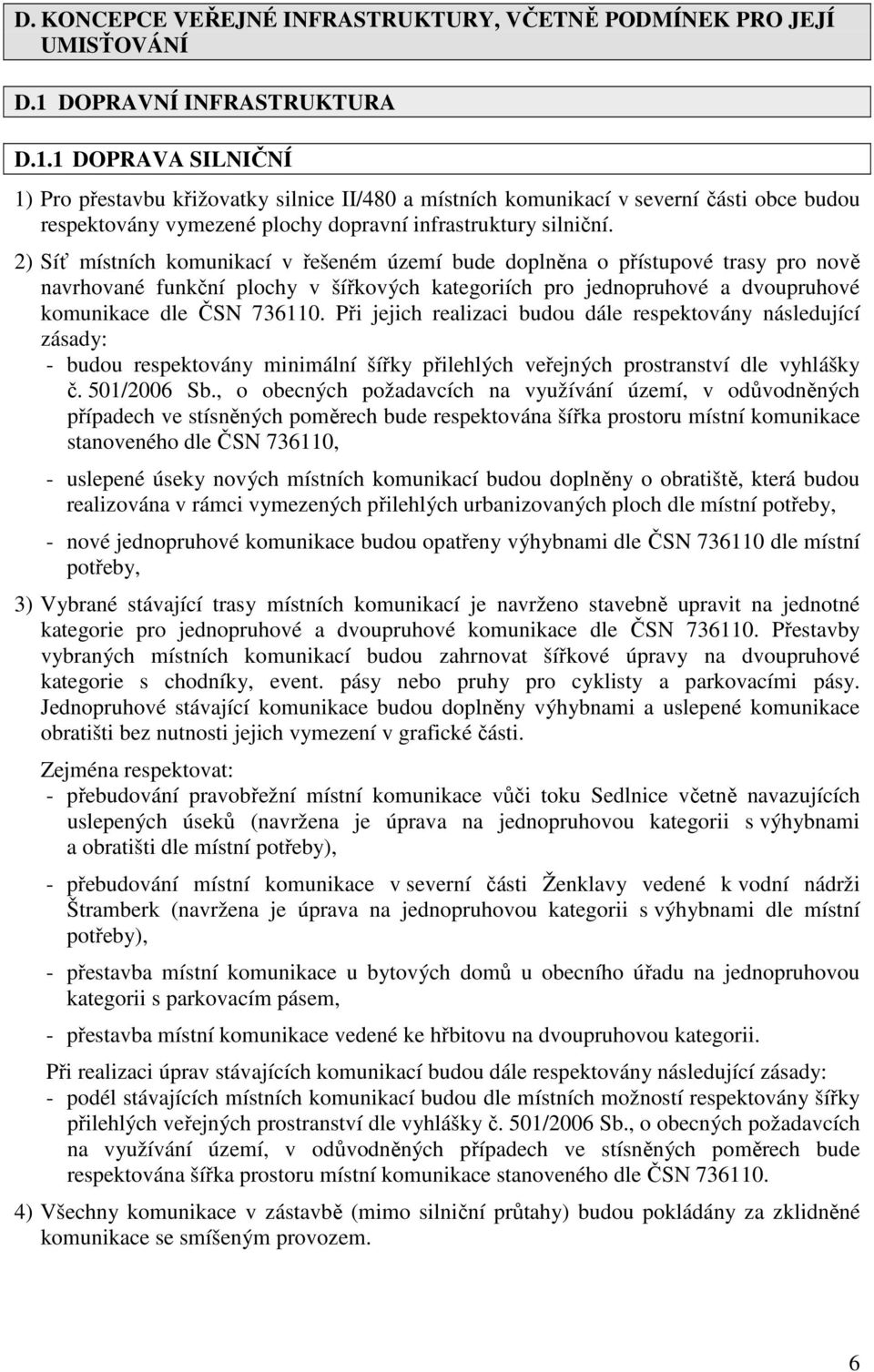 D. KONCEPCE VEŘEJNÉ INFRASTRUKTURY, VČETNĚ PODMÍNEK PRO JEJÍ UMISŤOVÁNÍ

D.1 DOPRAVNÍ INFRASTRUKTURA

D.1.1 DOPRAVA SILNIČNÍ

1) Pro přestavbu křižovatky silnice II/480 a místních komunikací v severní části obce budou respektovány vymezené plochy dopravní infrastruktury silniční.

2) Síť místních komunikací v řešeném území bude doplněna o přístupové trasy pro nově navrhované funkční plochy v šířkových kategoriích pro jednopruhové a dvoupruhové komunikace dle ČSN 736110. Při jejich realizaci budou dále respektovány následující zásady:
- budou respektovány minimální šířky přilehlých veřejných prostranství dle vyhlášky č. 501/2006 Sb., o obecných požadavcích na využívání území, v odůvodněných případech ve stísněných poměrech bude respektována šířka prostoru místní komunikace stanoveného dle ČSN 736110,

- uslepené úseky nových místních komunikací budou doplněny o obratiště, která budou realizována v rámci vymezených přilehlých urbanizovaných ploch dle místní potřeby,

- nové jednopruhové komunikace budou opatřeny výhybnami dle ČSN 736110 dle místní potřeby,

3) Vybrané stávající trasy místních komunikací je navrženo stavebně upravit na jednotné kategorie pro jednopruhové a dvoupruhové komunikace dle ČSN 736110. Přestavby vybraných místních komunikací budou zahrnovat šířkové úpravy na dvoupruhové kategorie s chodníky, event. pásy nebo pruhy pro cyklisty a parkovacími pásy. Jednopruhové stávající komunikace budou doplněny výhybnami a uslepené komunikace obratišti bez nutnosti jejich vymezení v grafické části.

Zejména respektovat:
- přebudování pravobřežní místní komunikace vůči toku Sedlnice včetně navazujících uslepených úseků (navržena je úprava na jednopruhovou kategorii s výhybnami a obratišti dle místní potřeby),

- přebudování místní komunikace v severní části Ženklavy vedené k vodní nádrži Štramberk (navržena je úprava na jednopruhovou kategorii s výhybnami dle místní potřeby),

- přestavba místní komunikace u bytových domů u obecního úřadu na jednopruhovou kategorii s parkovacím pásem,

- přestavba místní komunikace vedené ke hřbitovu na dvoupruhovou kategorii.

Při realizaci úprav stávajících komunikací budou dále respektovány následující zásady:
- podél stávajících místních komunikací budou dle místních možností respektovány šířky přilehlých veřejných prostranství dle vyhlášky č. 501/2006 Sb., o obecných požadavcích na využívání území, v odůvodněných případech ve stísněných poměrech bude respektována šířka prostoru místní komunikace stanoveného dle ČSN 736110.

4) Všechny komunikace v zástavbě (mimo silniční průtahy) budou pokládány za zklidněné komunikace se smíšeným provozem.

6